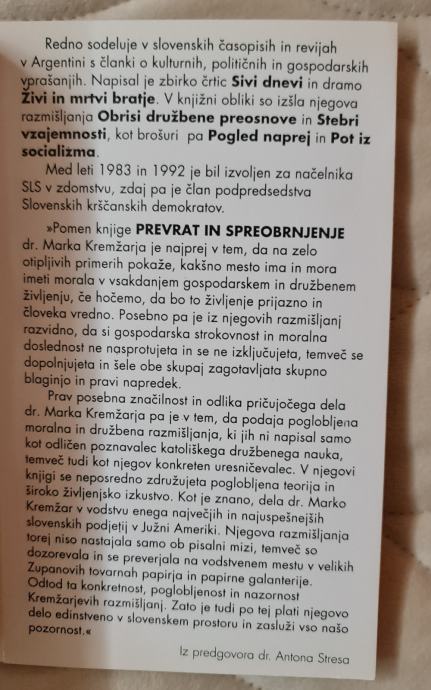 Redno sodeluje v slovenskih časopisih in revijah v Argentini s članki o kulturnih, političnih in gospodarskih vprašanjih. Napisal je zbirko črtic Sivi dnevi in dramo Živi in mrtvi bratje. V knjižni obliki so izšla njegova razmišljanja Obrisi družbene preosnove in Stebri vzajemnosti, kot brošuri pa Pogled naprej in Pot iz socializma.

Med leti 1983 in 1992 je bil izvoljen za načelnika SLS v zdomstvu, zdaj pa je član podpredsedstva Slovenskih krščanskih demokratov.

»Pomen knjige PREVRAT IN SPREOBRNJENJE dr. Marka Kremžarja je najprej v tem, da na zelo otipljivih primerih pokaže, kakšno mesto ima in mora imeti morala v vsakdanjem gospodarskem in družbenem življenju, če hočemo, da bo to življenje prijazno in človeka vredno. Posebno pa je iz njegovih razmišljanj razvidno, da si gospodarska strokovnost in moralna doslednost ne nasprotujeta in se ne izključujeta, temveč se dopolnjujeta in šele obe skupaj zagotavljata skupno blaginjo in pravi napredek.

Prav posebna značilnost in odlika pričujočega dela dr. Marka Kremžarja pa je v tem, da podaja poglobljena moralna in družbena razmišljanja, ki jih ni napisal samo kot odličen poznavalec katoliškega družbenega nauka, temveč tudi kot njegov konkreten uresničevalec. V njegovi knjigi se neposredno združujeta poglobljena teorija in široko življenjsko izkustvo. Kot je znano, dela dr. Marko Kremžar v vodstvu enega največjih in najuspešnejših slovenskih podjetij v Južni Ameriki. Njegova razmišljanja torej niso nastajala samo ob pisalni mizi, temveč so dozorevala in se preverjala na vodstvenem mestu v velikih Zupanovih tovarnah papirja in papirne galanterije. Odtod ta konkretnost, poglobljenost in nazornost Kremžarjevih razmišljanj. Zato je tudi po tej plati njegovo delo edinstveno v slovenskem prostoru in zasluži vso našo pozornost.«

Iz predgovora dr. Antona Stresa